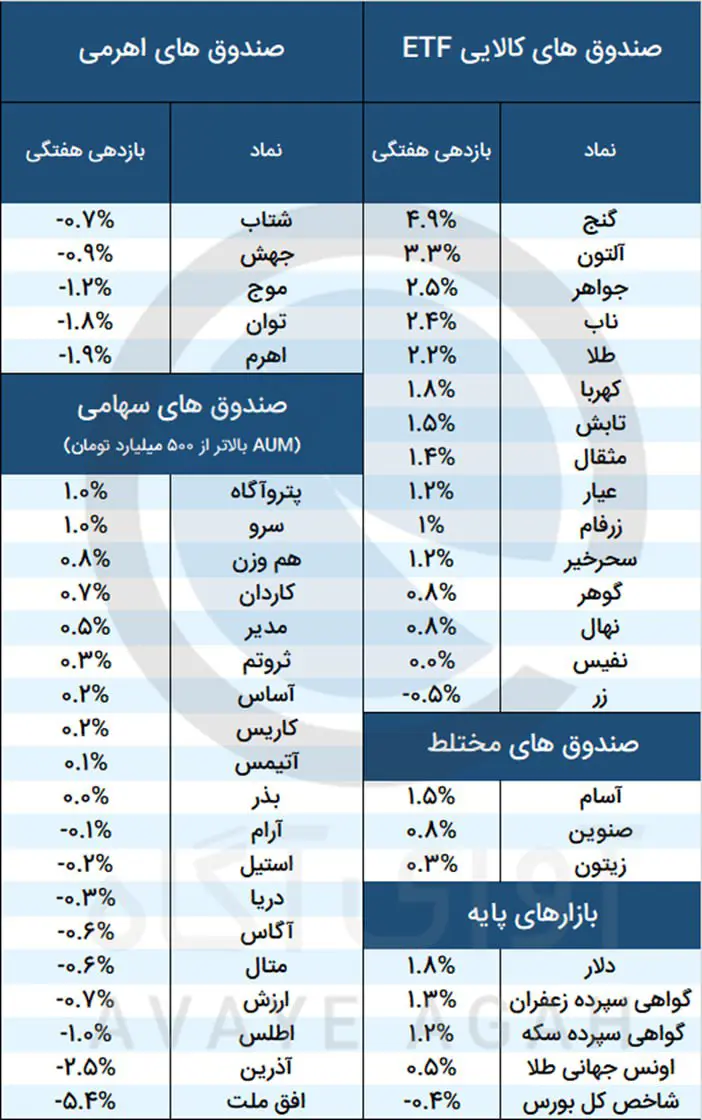 صندوق های کالایی ETF

| نماد | بازدهی هفتگی |
|---|---|
| گنج | ۴.۹% |
| آلتون | ۳.۳% |
| جواهر | ۲.۵% |
| ناب | ۲.۴% |
| طلا | ۲.۲% |
| کهربا | ۱.۸% |
| تابش | ۱.۵% |
| مثقال | ۱.۴% |
| عیار | ۱.۲% |
| زرفام | ۱% |
| سحرخیز | ۱.۲% |
| گوهر | ۰.۸% |
| نهال | ۰.۸% |
| نفیس | ۰.۰% |
| زر | -۰.۵% |

صندوق های مختلط

| | |
|---|---|
| آسام | ۱.۵% |
| صنوین | ۰.۸% |
| زیتون | ۰.۳% |

بازارهای پایه

| | |
|---|---|
| دلار | ۱.۸% |
| گواهی سپرده زعفران | ۱.۳% |
| گواهی سپرده سکه | ۱.۲% |
| اونس جهانی طلا | ۰.۵% |
| شاخص کل بورس | -۰.۴% |

صندوق های اهرمی

| نماد | بازدهی هفتگی |
|---|---|
| شتاب | -۰.۷% |
| جهش | -۰.۹% |
| موج | -۱.۲% |
| توان | -۱.۸% |
| اهرم | -۱.۹% |

صندوق های سهامی
(AUM بالاتر از ۵۰۰ میلیارد تومان)

| | |
|---|---|
| پتروآگاه | ۱.۰% |
| سرو | ۱.۰% |
| هم وزن | ۰.۸% |
| کاردان | ۰.۷% |
| مدیر | ۰.۵% |
| ثروتم | ۰.۳% |
| آساس | ۰.۲% |
| کاریس | ۰.۲% |
| آتیمس | ۰.۱% |
| بذر | ۰.۰% |
| آرام | -۰.۱% |
| استیل | -۰.۲% |
| دریا | -۰.۳% |
| آگاس | -۰.۶% |
| متال | -۰.۶% |
| ارزش | -۰.۷% |
| اطلس | -۱.۰% |
| آذرین | -۲.۵% |
| افق ملت | -۵.۴% |

آوای آگاه
AVAYE AGAH